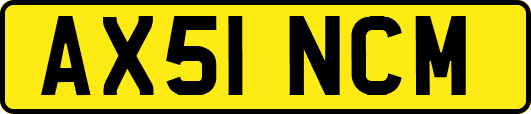 AX51 NCM